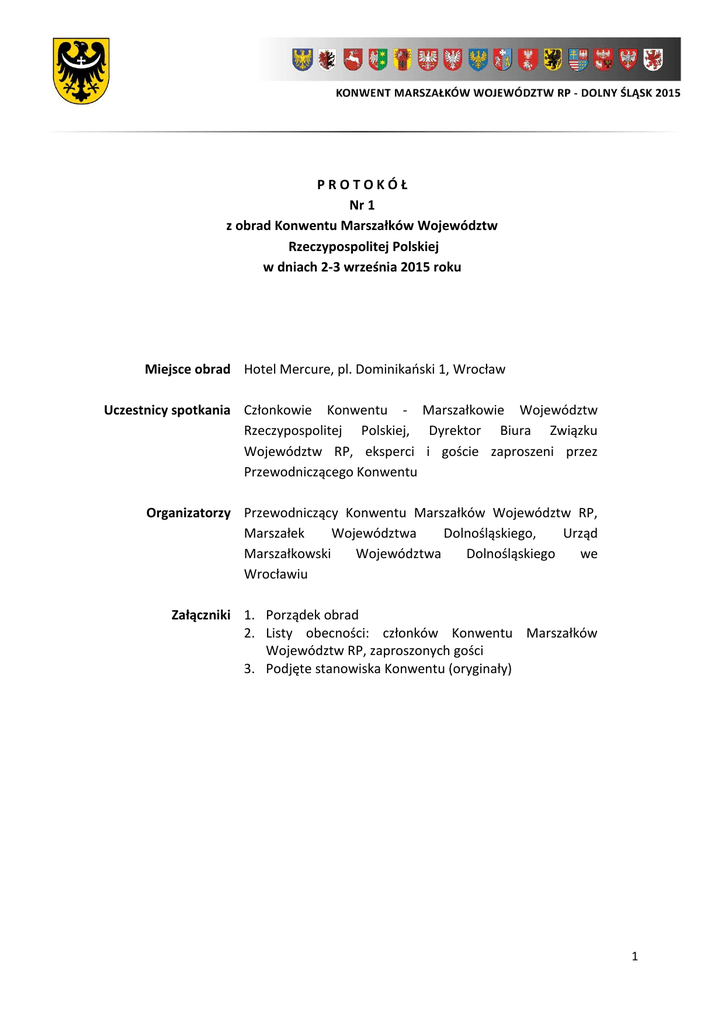 KONWENT MARSZAŁKÓW WOJEWÓDZTW RP - DOLNY ŚLĄSK 2015

P R O T O K Ó Ł
Nr 1
z obrad Konwentu Marszałków Województw
Rzeczypospolitej Polskiej
w dniach 2-3 września 2015 roku

Miejsce obrad Hotel Mercure, pl. Dominikański 1, Wrocław

Uczestnicy spotkania Członkowie Konwentu - Marszałkowie Województw Rzeczypospolitej Polskiej, Dyrektor Biura Związku Województw RP, eksperci i goście zaproszeni przez Przewodniczącego Konwentu

Organizatorzy Przewodniczący Konwentu Marszałków Województw RP, Marszałek Województwa Dolnośląskiego, Urząd Marszałkowski Województwa Dolnośląskiego we Wrocławiu

Załączniki
1. Porządek obrad
2. Listy obecności: członków Konwentu Marszałków Województw RP, zaproszonych gości
3. Podjęte stanowiska Konwentu (oryginały)

1